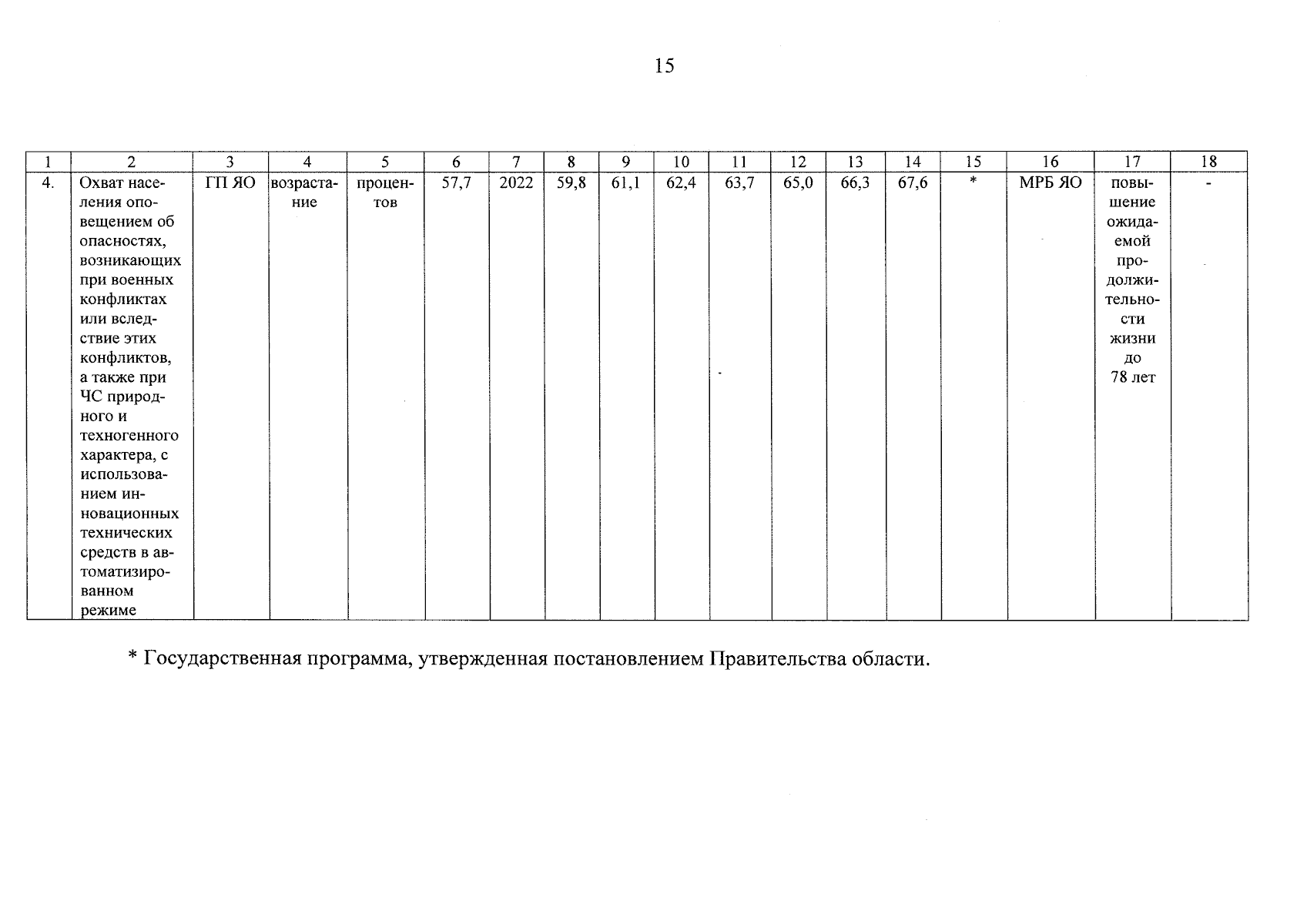 15

| 1 | 2 | 3 | 4 | 5 | 6 | 7 | 8 | 9 | 10 | 11 | 12 | 13 | 14 | 15 | 16 | 17 | 18 |
|---|---|---|---|---|---|---|---|---|---|---|---|---|---|---|---|---|---|
| 4. | Охват населения оповещением об опасностях, возникающих при военных конфликтах или вследствие этих конфликтов, а также при ЧС природного и техногенного характера, с использованием инновационных технических средств в автоматизированном режиме | ГП ЯО | возрастание | процентов | 57,7 | 2022 | 59,8 | 61,1 | 62,4 | 63,7 | 65,0 | 66,3 | 67,6 | * | МРБ ЯО | повышение ожидаемой продолжительности жизни до 78 лет | - |

* Государственная программа, утвержденная постановлением Правительства области.